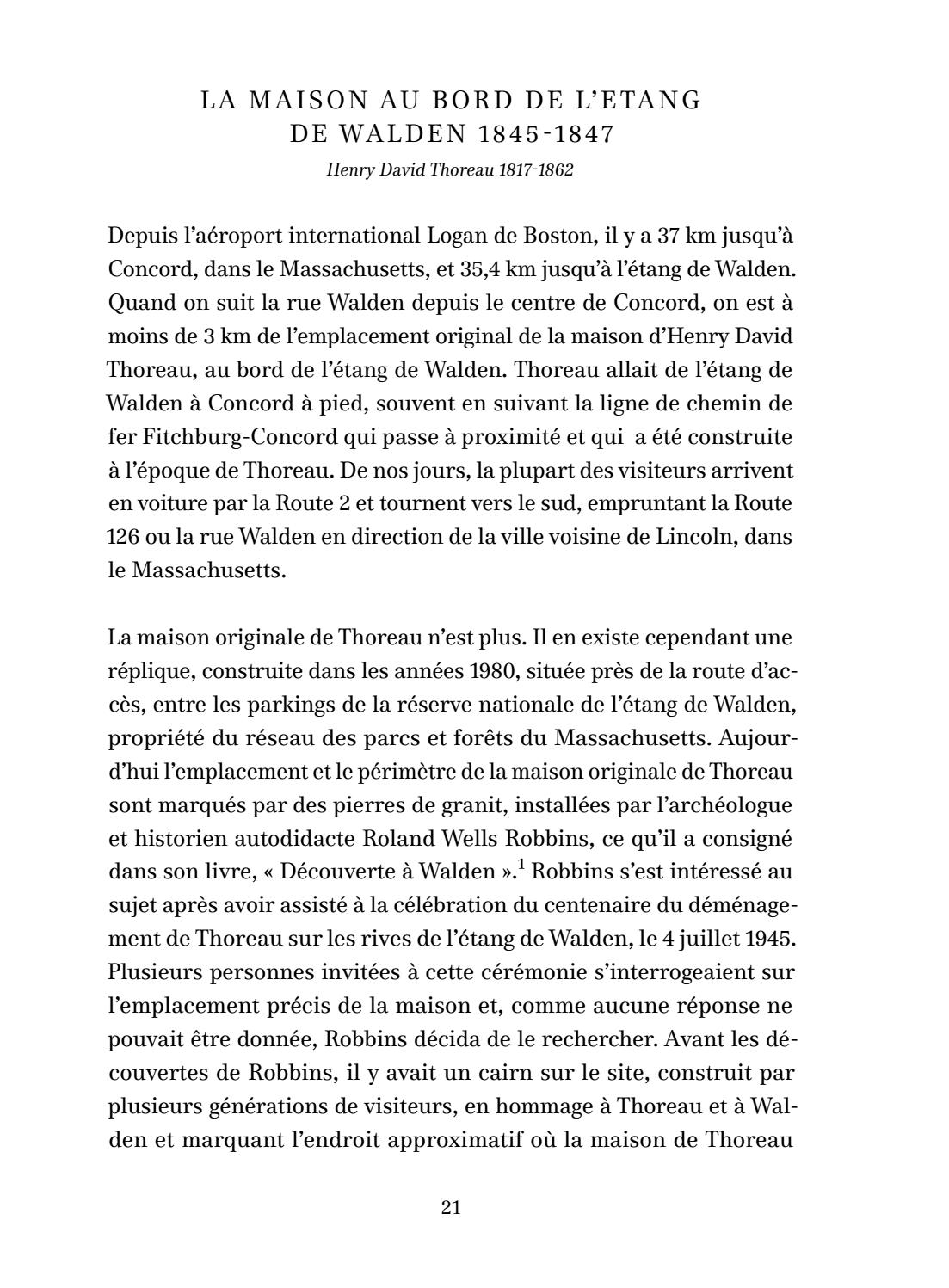 LA MAISON AU BORD DE L'ETANG DE WALDEN 1845-1847

Henry David Thoreau 1817-1862

Depuis l'aéroport international Logan de Boston, il y a 37 km jusqu'à Concord, dans le Massachusetts, et 35,4 km jusqu'à l'étang de Walden. Quand on suit la rue Walden depuis le centre de Concord, on est à moins de 3 km de l'emplacement original de la maison d'Henry David Thoreau, au bord de l'étang de Walden. Thoreau allait de l'étang de Walden à Concord à pied, souvent en suivant la ligne de chemin de fer Fitchburg-Concord qui passe à proximité et qui a été construite à l'époque de Thoreau. De nos jours, la plupart des visiteurs arrivent en voiture par la Route 2 et tournent vers le sud, empruntant la Route 126 ou la rue Walden en direction de la ville voisine de Lincoln, dans le Massachusetts.

La maison originale de Thoreau n'est plus. Il en existe cependant une réplique, construite dans les années 1980, située près de la route d'accès, entre les parkings de la réserve nationale de l'étang de Walden, propriété du réseau des parcs et forêts du Massachusetts. Aujourd'hui l'emplacement et le périmètre de la maison originale de Thoreau sont marqués par des pierres de granit, installées par l'archéologue et historien autodidacte Roland Wells Robbins, ce qu'il a consigné dans son livre, « Découverte à Walden ».$^1$ Robbins s'est intéressé au sujet après avoir assisté à la célébration du centenaire du déménagement de Thoreau sur les rives de l'étang de Walden, le 4 juillet 1945. Plusieurs personnes invitées à cette cérémonie s'interrogeaient sur l'emplacement précis de la maison et, comme aucune réponse ne pouvait être donnée, Robbins décida de le rechercher. Avant les découvertes de Robbins, il y avait un cairn sur le site, construit par plusieurs générations de visiteurs, en hommage à Thoreau et à Walden et marquant l'endroit approximatif où la maison de Thoreau

21